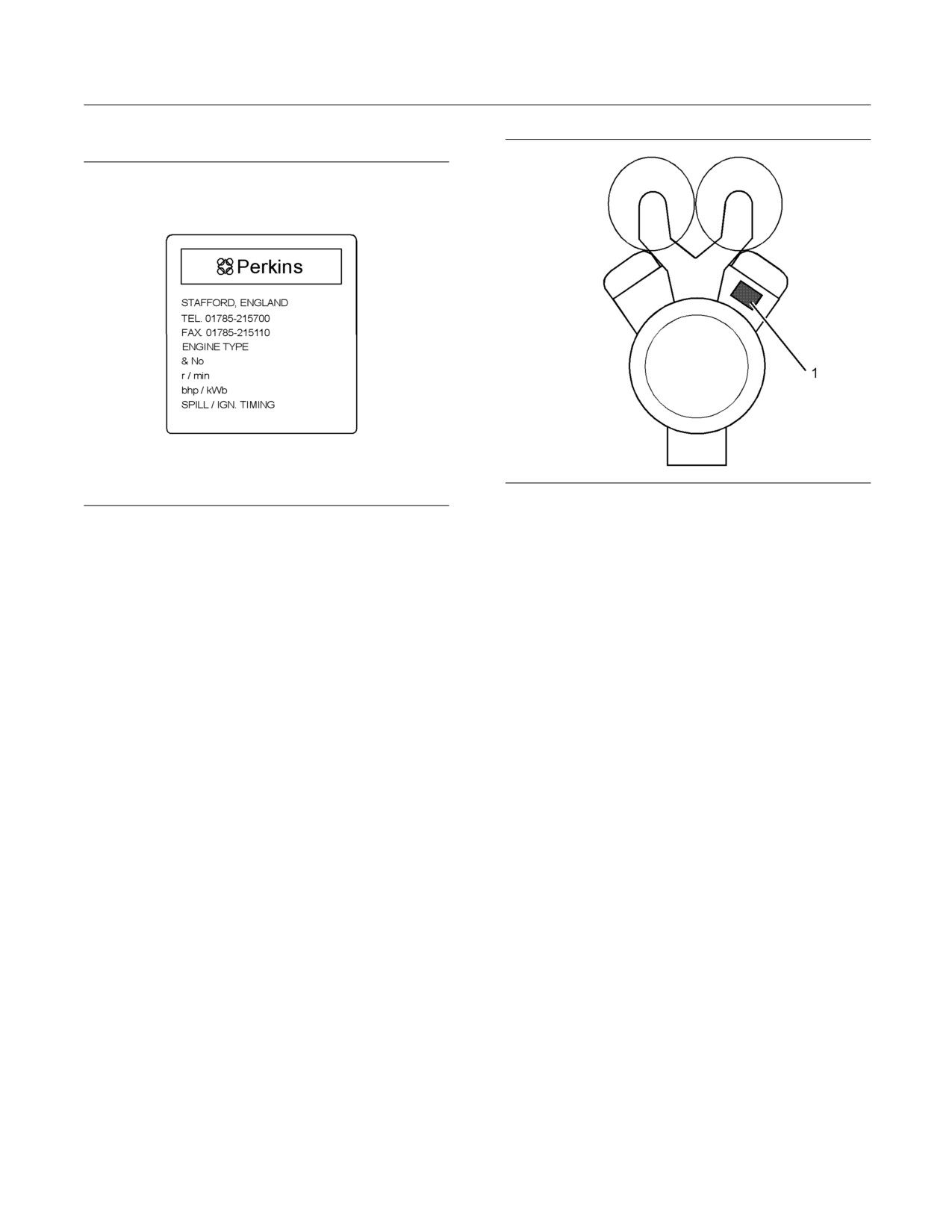 Perkins

STAFFORD, ENGLAND
TEL. 01785-215700
FAX. 01785-215110
ENGINE TYPE
& No
r / min
bhp / kWb
SPILL / IGN. TIMING

1